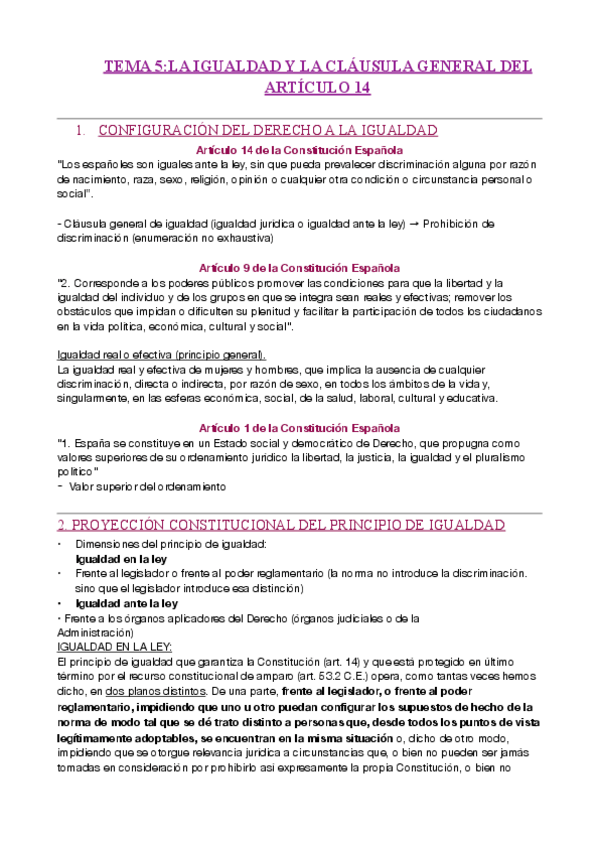 TEMA 5:LA IGUALDAD Y LA CLÁUSULA GENERAL DEL ARTÍCULO 14

1. CONFIGURACIÓN DEL DERECHO A LA IGUALDAD

Artículo 14 de la Constitución Española
"Los españoles son iguales ante la ley, sin que pueda prevalecer discriminación alguna por razón de nacimiento, raza, sexo, religión, opinión o cualquier otra condición o circunstancia personal o social".

- Cláusula general de igualdad (igualdad jurídica o igualdad ante la ley) → Prohibición de discriminación (enumeración no exhaustiva)

Artículo 9 de la Constitución Española
"2. Corresponde a los poderes públicos promover las condiciones para que la libertad y la igualdad del individuo y de los grupos en que se integra sean reales y efectivas; remover los obstáculos que impidan o dificulten su plenitud y facilitar la participación de todos los ciudadanos en la vida política, económica, cultural y social".

Igualdad real o efectiva (principio general).
La igualdad real y efectiva de mujeres y hombres, que implica la ausencia de cualquier discriminación, directa o indirecta, por razón de sexo, en todos los ámbitos de la vida y, singularmente, en las esferas económica, social, de la salud, laboral, cultural y educativa.

Artículo 1 de la Constitución Española
"1. España se constituye en un Estado social y democrático de Derecho, que propugna como valores superiores de su ordenamiento jurídico la libertad, la justicia, la igualdad y el pluralismo político"
- Valor superior del ordenamiento

2. PROYECCIÓN CONSTITUCIONAL DEL PRINCIPIO DE IGUALDAD

• Dimensiones del principio de igualdad:
Igualdad en la ley
• Frente al legislador o frente al poder reglamentario (la norma no introduce la discriminación. sino que el legislador introduce esa distinción)
• Igualdad ante la ley
• Frente a los órganos aplicadores del Derecho (órganos judiciales o de la Administración)
IGUALDAD EN LA LEY:
El principio de igualdad que garantiza la Constitución (art. 14) y que está protegido en último término por el recurso constitucional de amparo (art. 53.2 C.E.) opera, como tantas veces hemos dicho, en dos planos distintos. De una parte, frente al legislador, o frente al poder reglamentario, impidiendo que uno u otro puedan configurar los supuestos de hecho de la norma de modo tal que se dé trato distinto a personas que, desde todos los puntos de vista legítimamente adoptables, se encuentran en la misma situación o, dicho de otro modo, impidiendo que se otorgue relevancia jurídica a circunstancias que, o bien no pueden ser jamás tomadas en consideración por prohibirlo así expresamente la propia Constitución, o bien no